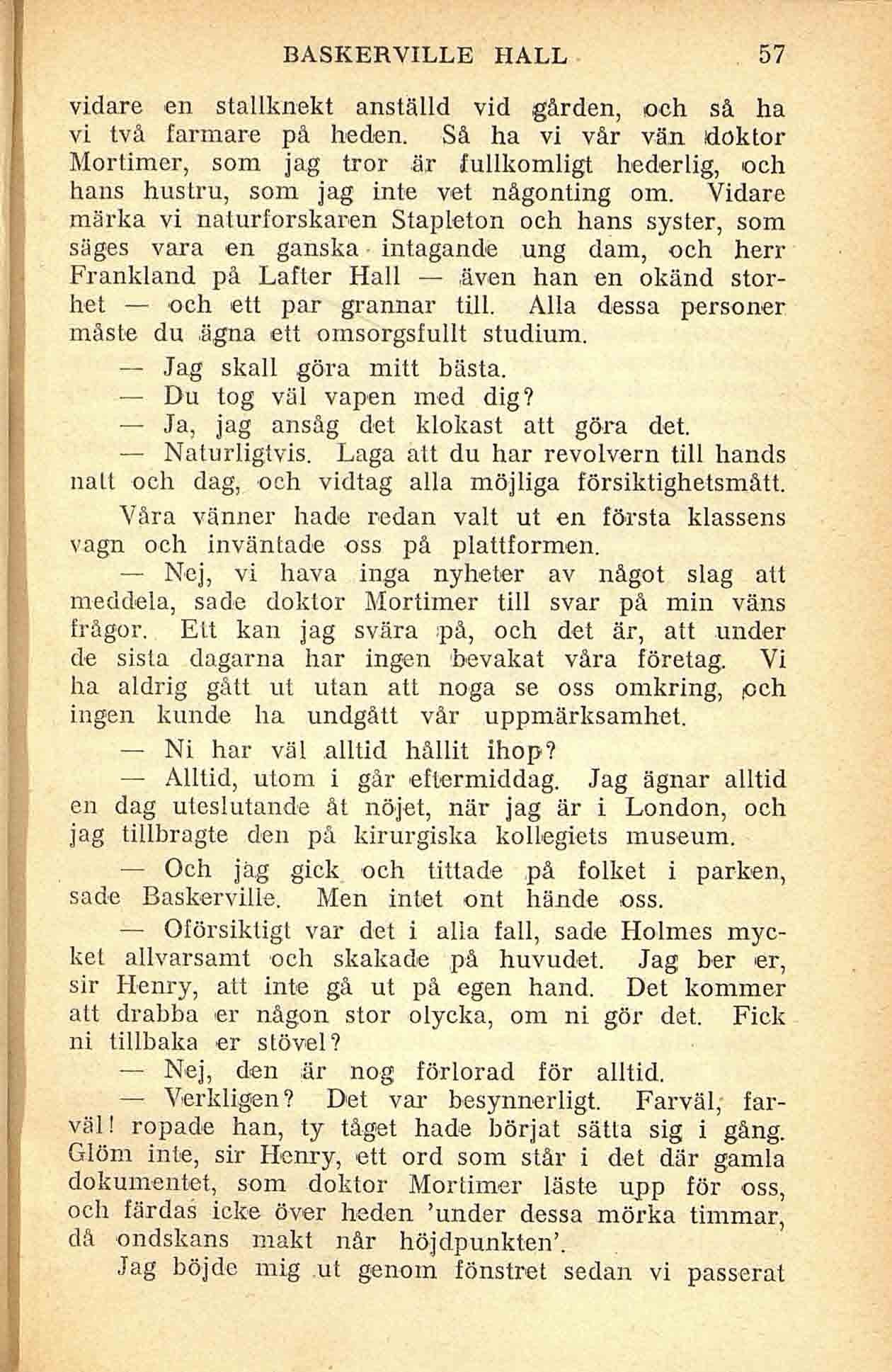 BASKERVILLE HALL 57

vidare en stallknekt anställd vid gården, och så ha vi två farmare på heden. Så ha vi vår vän doktor Mortimer, som jag tror är fullkomligt hederlig, och hans hustru, som jag inte vet någonting om. Vidare märka vi naturforskaren Stapleton och hans syster, som säges vara en ganska intagande ung dam, och herr Frankland på Lafter Hall — även han en okänd storhet — och ett par grannar till. Alla dessa personer måste du ägna ett omsorgsfullt studium.

— Jag skall göra mitt bästa.

— Du tog väl vapen med dig?

— Ja, jag ansåg det klokast att göra det.

— Naturligtvis. Laga att du har revolvern till hands natt och dag, och vidtag alla möjliga försiktighetsmått.

Våra vänner hade redan valt ut en första klassens vagn och inväntade oss på plattformen.

— Nej, vi hava inga nyheter av något slag att meddela, sade doktor Mortimer till svar på min väns frågor. Ett kan jag svära på, och det är, att under de sista dagarna har ingen bevakat våra företag. Vi ha aldrig gått ut utan att noga se oss omkring, och ingen kunde ha undgått vår uppmärksamhet.

— Ni har väl alltid hållit ihop?

— Alltid, utom i går eftermiddag. Jag ägnar alltid en dag uteslutande åt nöjet, när jag är i London, och jag tillbragte den på kirurgiska kollegiets museum.

— Och jag gick och tittade på folket i parken, sade Baskerville. Men intet ont hände oss.

— Oförsiktigt var det i alla fall, sade Holmes mycket allvarsamt och skakade på huvudet. Jag ber er, sir Henry, att inte gå ut på egen hand. Det kommer att drabba er någon stor olycka, om ni gör det. Fick ni tillbaka er stövel?

— Nej, den är nog förlorad för alltid.

— Verkligen? Det var besynnerligt. Farväl, farväl! ropade han, ty tåget hade börjat sätta sig i gång. Glöm inte, sir Henry, ett ord som står i det där gamla dokumentet, som doktor Mortimer läste upp för oss, och färdas icke över heden 'under dessa mörka timmar, då ondskans makt når höjdpunkten'.

Jag böjde mig ut genom fönstret sedan vi passerat